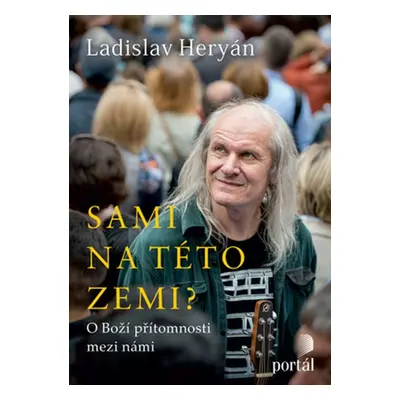 Ladislav Heryán

SAMI NA TÉTO ZEMI?

O Boží přítomnosti mezi námi

portál